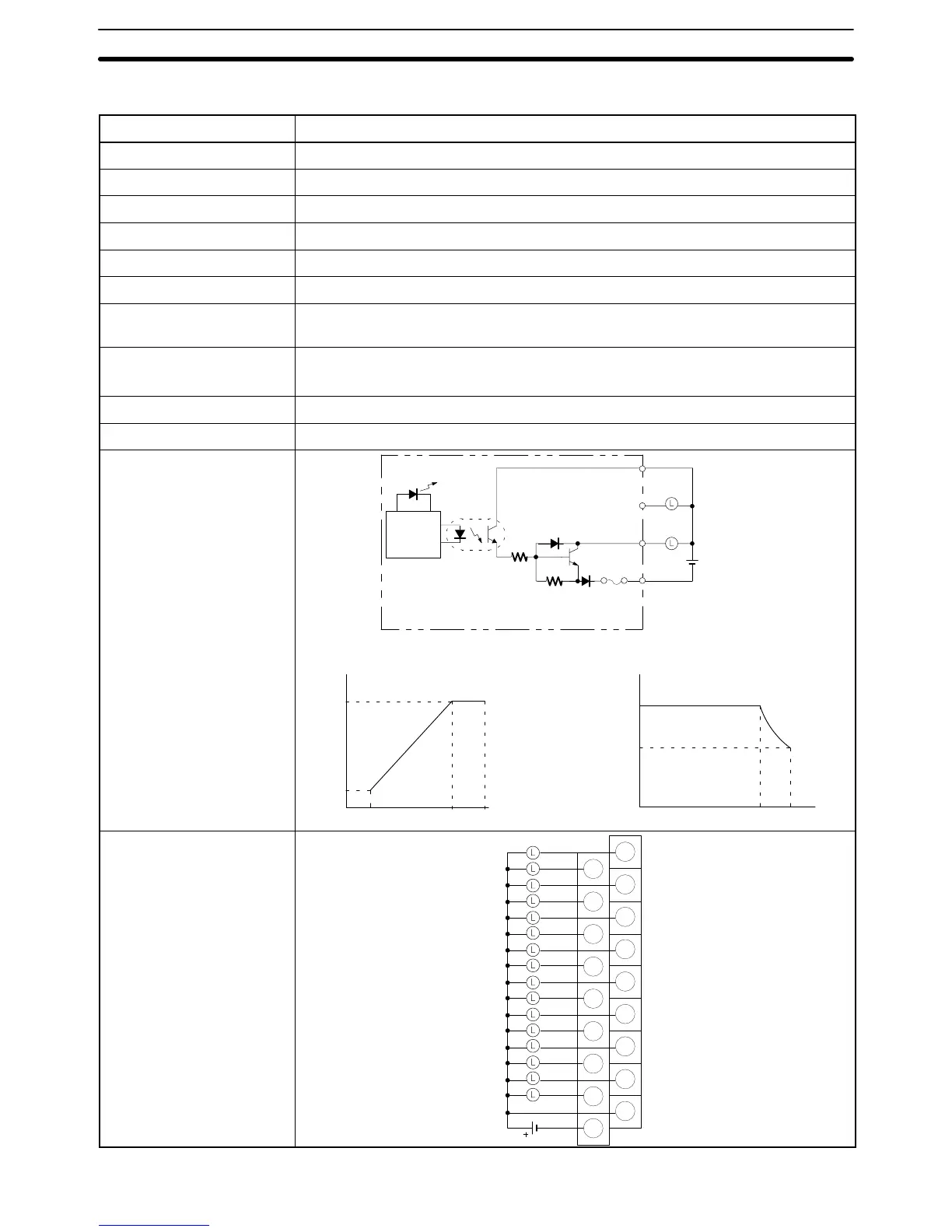 L

L

L

L

L

L

L

L

L

L

L

L

L

L

L

L

L

L

+